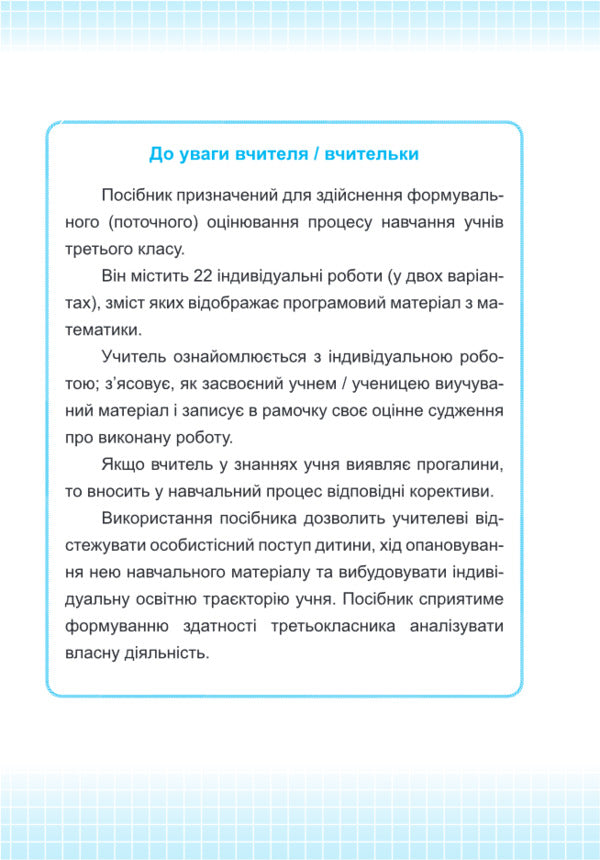 До уваги вчителя / вчительки

Посібник призначений для здійснення формувального (поточного) оцінювання процесу навчання учнів третього класу.

Він містить 22 індивідуальні роботи (у двох варіантах), зміст яких відображає програмовий матеріал з математики.

Учитель ознайомлюється з індивідуальною роботою; з'ясовує, як засвоєний учнем / ученицею виучуваний матеріал і записує в рамочку своє оцінне судження про виконану роботу.

Якщо вчитель у знаннях учня виявляє прогалини, то вносить у навчальний процес відповідні корективи.

Використання посібника дозволить учителеві відстежувати особистісний поступ дитини, хід опановування нею навчального матеріалу та вибудовувати індивідуальну освітню траєкторію учня. Посібник сприятиме формуванню здатності третьокласника аналізувати власну діяльність.